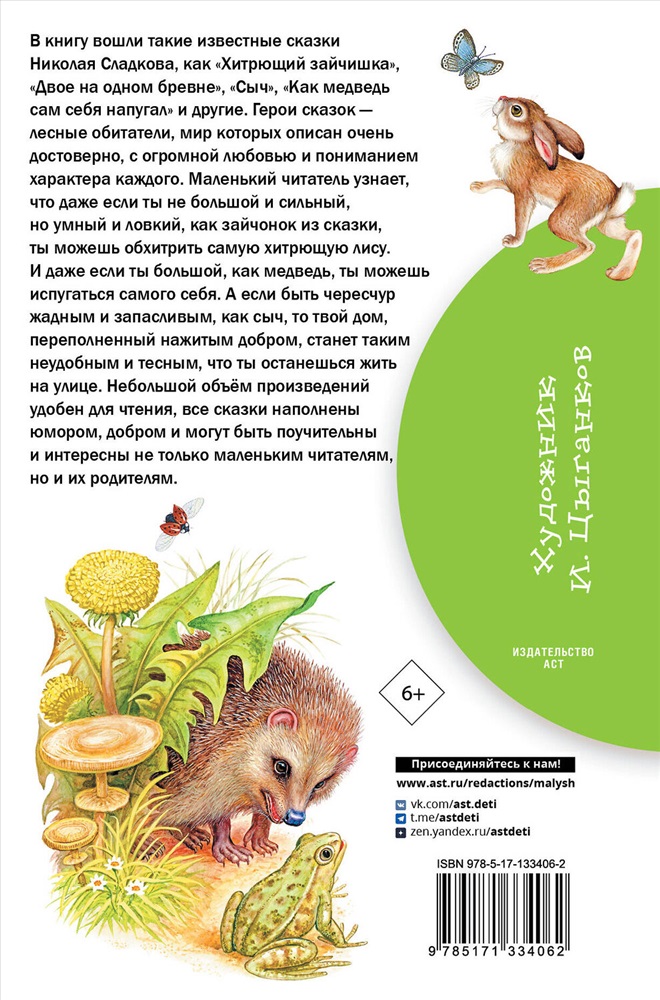 В книгу вошли такие известные сказки Николая Сладкова, как «Хитрющий зайчишка», «Двое на одном бревне», «Сыч», «Как медведь сам себя напугал» и другие. Герои сказок — лесные обитатели, мир которых описан очень достоверно, с огромной любовью и пониманием характера каждого. Маленький читатель узнает, что даже если ты не большой и сильный, но умный и ловкий, как зайчонок из сказки, ты можешь обхитрить самую хитрющую лису. И даже если ты большой, как медведь, ты можешь испугаться самого себя. А если быть чересчур жадным и запасливым, как сыч, то твой дом, переполненный нажитым добром, станет таким неудобным и тесным, что ты останешься жить на улице. Небольшой объём произведений удобен для чтения, все сказки наполнены юмором, добром и могут быть поучительны и интересны не только маленьким читателям, но и их родителям.

Художник И. Цыганков

ИЗДАТЕЛЬСТВО АСТ

6+

Присоединяйтесь к нам!
www.ast.ru/redactions/malysh
vk.com/ast.deti
t.me/astdeti
zen.yandex.ru/astdeti

ISBN 978-5-17-133406-2

9 785171 334062